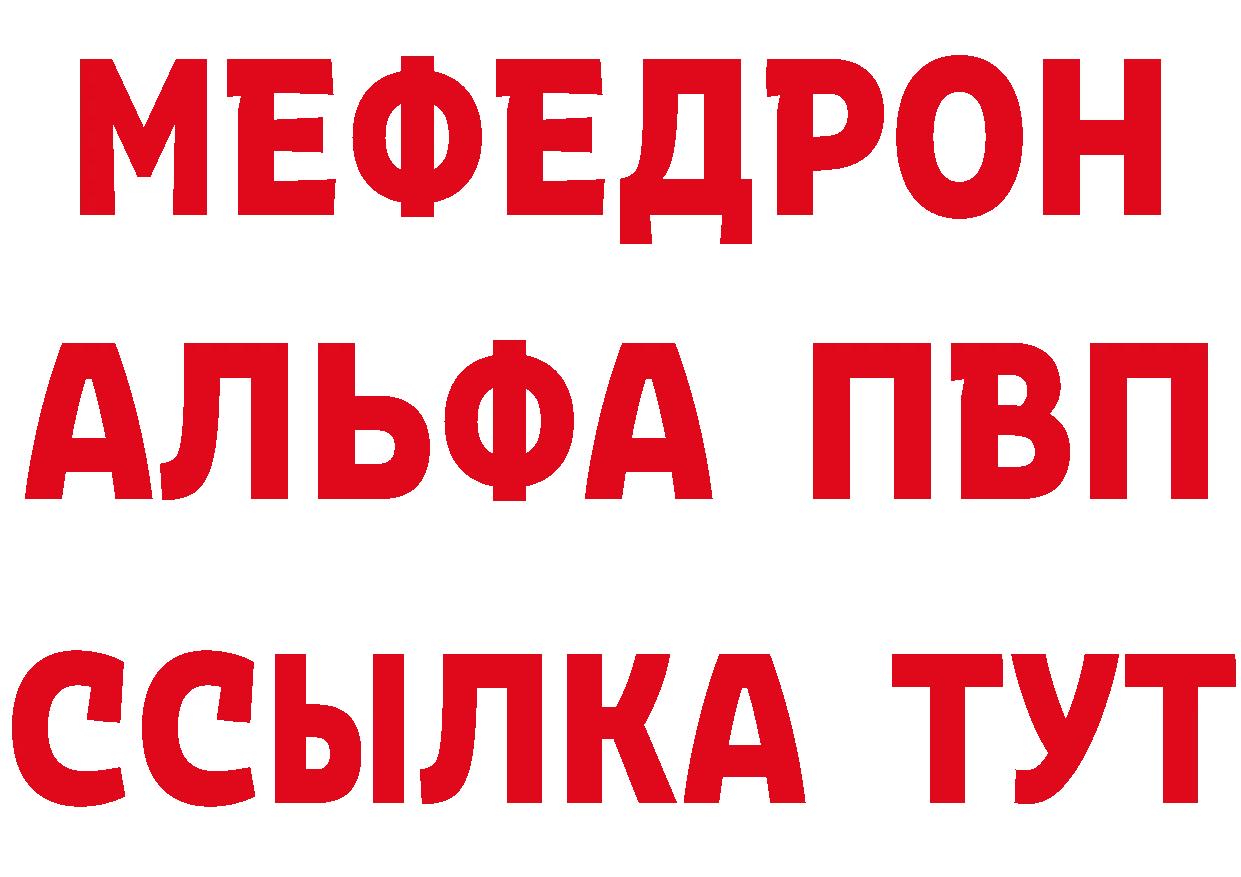 МЕФЕДРОН
АЛЬФА ПВП
ССЫЛКА ТУТ